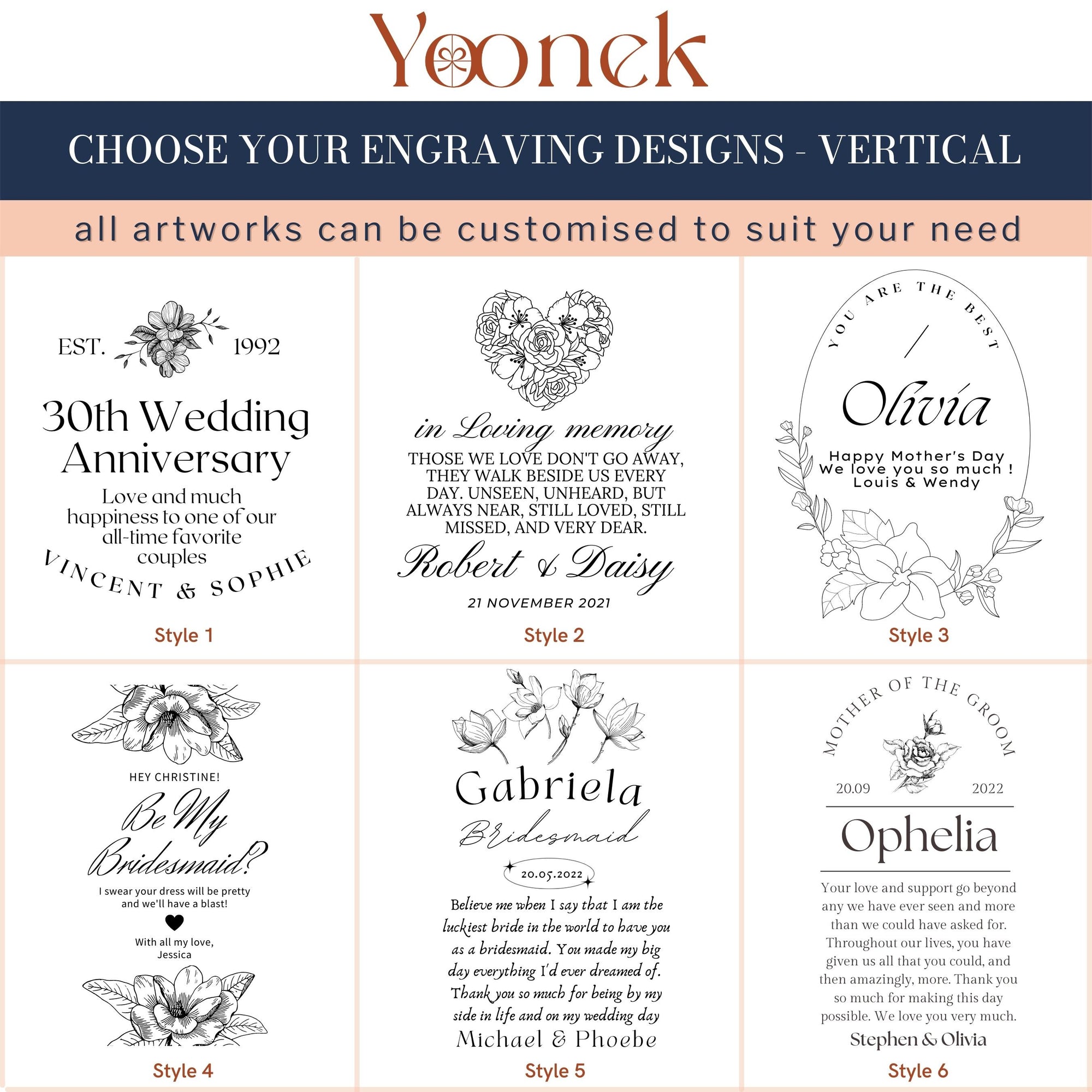 Yoonek

CHOOSE YOUR ENGRAVING DESIGNS - VERTICAL

all artworks can be customised to suit your need

EST. 1992

30th Wedding Anniversary

Love and much happiness to one of our all-time favorite couples

VINCENT & SOPHIE

Style 1

in Loving memory

THOSE WE LOVE DON'T GO AWAY, THEY WALK BESIDE US EVERY DAY. UNSEEN, UNHEARD, BUT ALWAYS NEAR, STILL LOVED, STILL MISSED, AND VERY DEAR.

Robert & Daisy

21 NOVEMBER 2021

Style 2

YOU ARE THE BEST

Olivia

Happy Mother's Day
We love you so much !
Louis & Wendy

Style 3

HEY CHRISTINE!

Be My Bridesmaid?

I swear your dress will be pretty and we'll have a blast!

With all my love,
Jessica

Style 4

Gabriela

Bridesmaid

20.05.2022

Believe me when I say that I am the luckiest bride in the world to have you as a bridesmaid. You made my big day everything I'd ever dreamed of. Thank you so much for being by my side in life and on my wedding day

Michael & Phoebe

Style 5

MOTHER OF THE GROOM

20.09 2022

Ophelia

Your love and support go beyond any we have ever seen and more than we could have asked for. Throughout our lives, you have given us all that you could, and then amazingly, more. Thank you so much for making this day possible. We love you very much.

Stephen & Olivia

Style 6